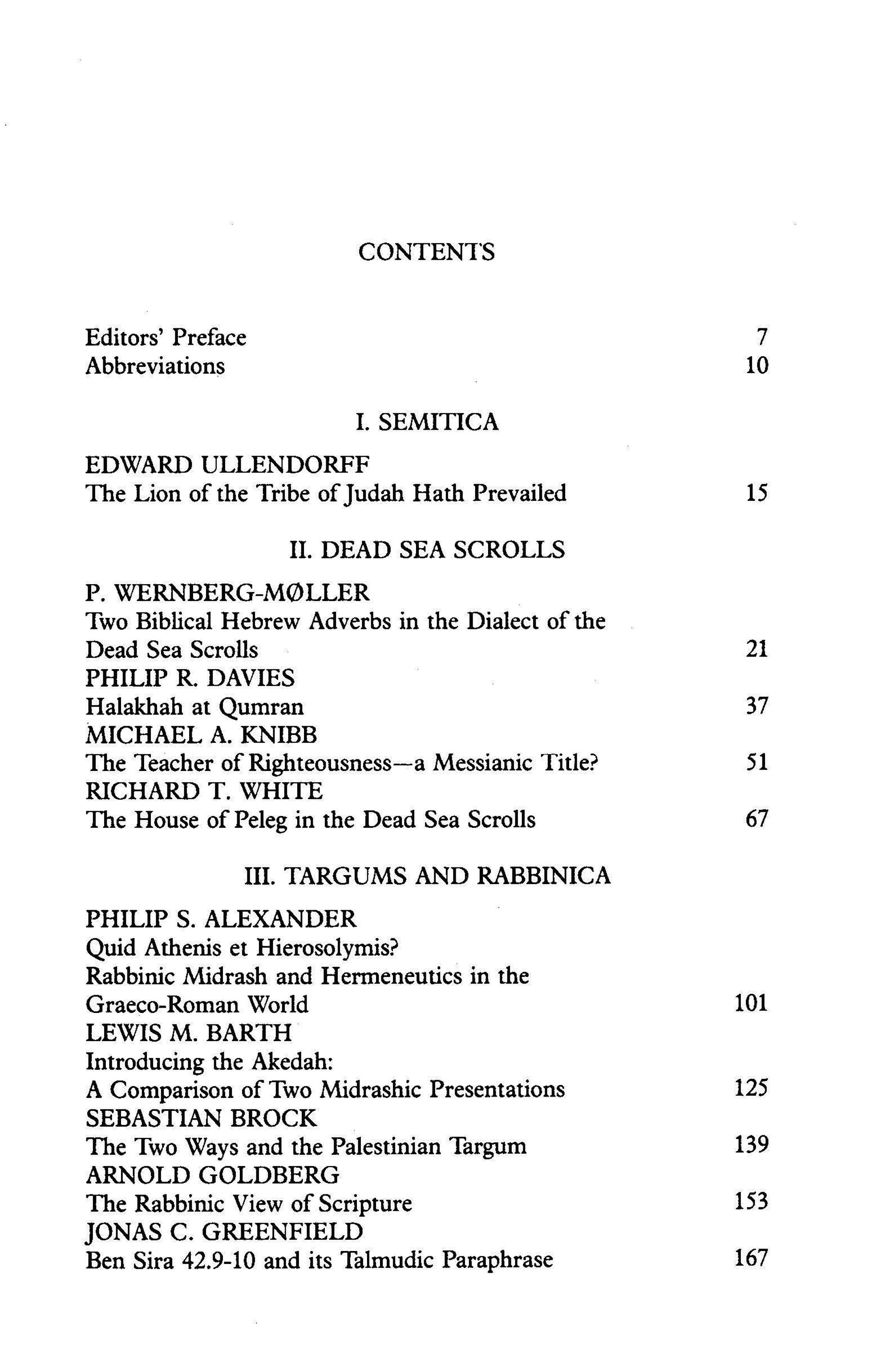 CONTENTS

Editors' Preface 7
Abbreviations 10

I. SEMITICA

EDWARD ULLENDORFF
The Lion of the Tribe of Judah Hath Prevailed 15

II. DEAD SEA SCROLLS

P. WERNBERG-MØLLER
Two Biblical Hebrew Adverbs in the Dialect of the Dead Sea Scrolls 21
PHILIP R. DAVIES
Halakhah at Qumran 37
MICHAEL A. KNIBB
The Teacher of Righteousness—a Messianic Title? 51
RICHARD T. WHITE
The House of Peleg in the Dead Sea Scrolls 67

III. TARGUMS AND RABBINICA

PHILIP S. ALEXANDER
Quid Athenis et Hierosolymis?
Rabbinic Midrash and Hermeneutics in the Graeco-Roman World 101
LEWIS M. BARTH
Introducing the Akedah:
A Comparison of Two Midrashic Presentations 125
SEBASTIAN BROCK
The Two Ways and the Palestinian Targum 139
ARNOLD GOLDBERG
The Rabbinic View of Scripture 153
JONAS C. GREENFIELD
Ben Sira 42.9-10 and its Talmudic Paraphrase 167